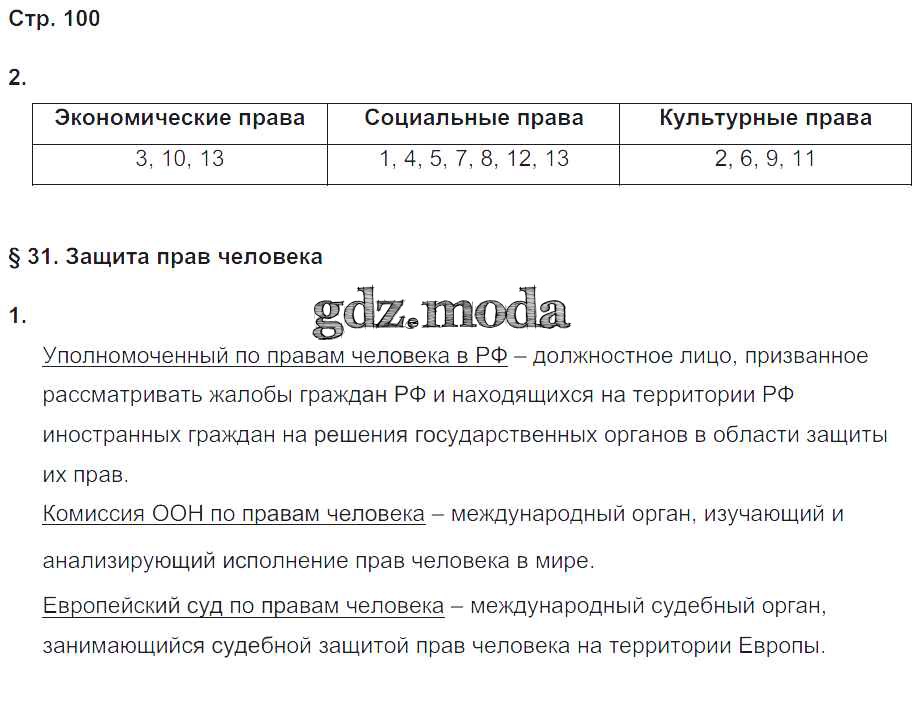 Стр. 100

2.

| Экономические права | Социальные права | Культурные права |
|---|---|---|
| 3, 10, 13 | 1, 4, 5, 7, 8, 12, 13 | 2, 6, 9, 11 |

§ 31. Защита прав человека

1. gdz.moda

Уполномоченный по правам человека в РФ – должностное лицо, призванное рассматривать жалобы граждан РФ и находящихся на территории РФ иностранных граждан на решения государственных органов в области защиты их прав.

Комиссия ООН по правам человека – международный орган, изучающий и анализирующий исполнение прав человека в мире.

Европейский суд по правам человека – международный судебный орган, занимающийся судебной защитой прав человека на территории Европы.